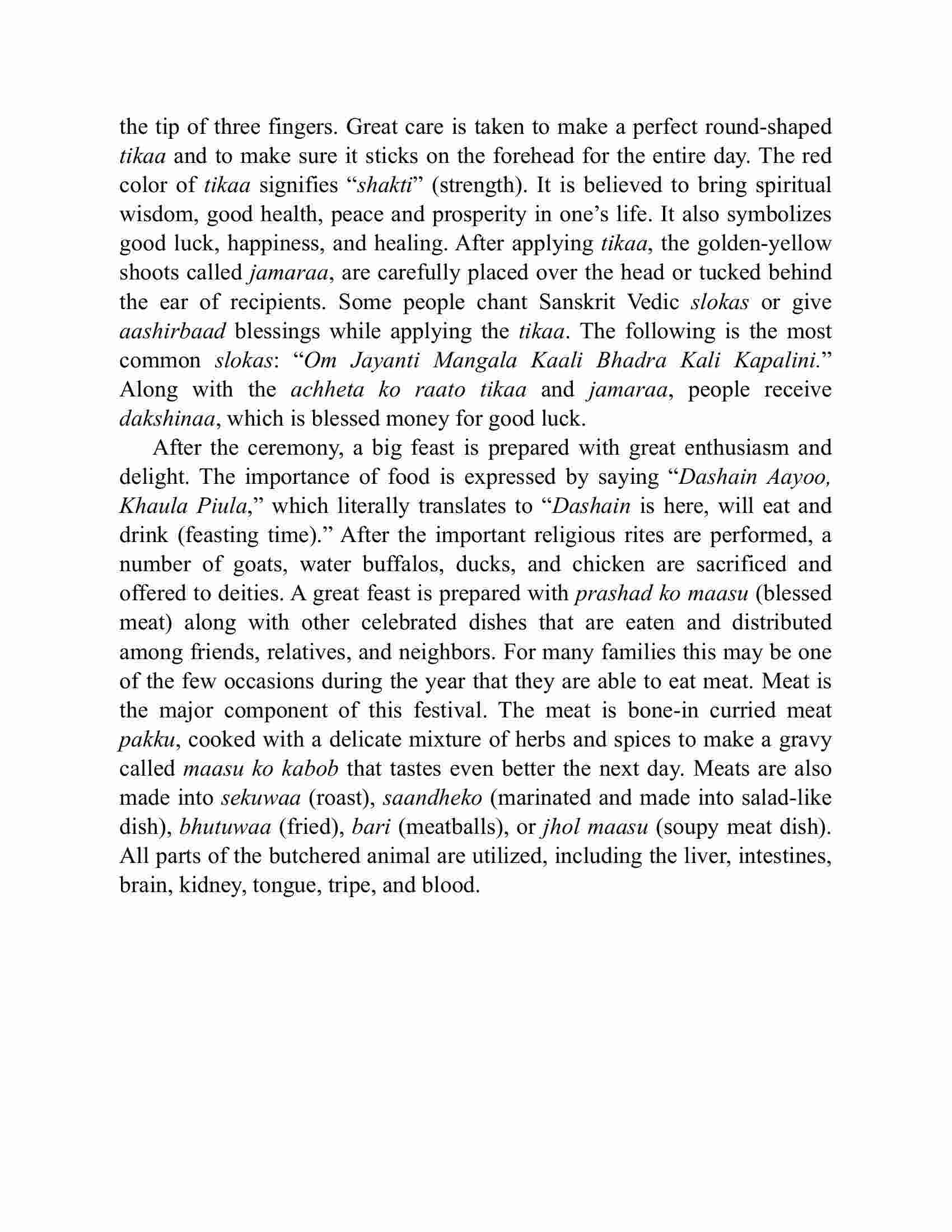 the tip of three fingers. Great care is taken to make a perfect round-shaped tikaa and to make sure it sticks on the forehead for the entire day. The red color of tikaa signifies “shakti” (strength). It is believed to bring spiritual wisdom, good health, peace and prosperity in one’s life. It also symbolizes good luck, happiness, and healing. After applying tikaa, the golden-yellow shoots called jamaraa, are carefully placed over the head or tucked behind the ear of recipients. Some people chant Sanskrit Vedic slokas or give aashirbaad blessings while applying the tikaa. The following is the most common slokas: “Om Jayanti Mangala Kaali Bhadra Kali Kapalini.” Along with the achheta ko raato tikaa and jamaraa, people receive dakshinaa, which is blessed money for good luck.

After the ceremony, a big feast is prepared with great enthusiasm and delight. The importance of food is expressed by saying “Dashain Aayoo, Khaula Piula,” which literally translates to “Dashain is here, will eat and drink (feasting time).” After the important religious rites are performed, a number of goats, water buffalos, ducks, and chicken are sacrificed and offered to deities. A great feast is prepared with prashad ko maasu (blessed meat) along with other celebrated dishes that are eaten and distributed among friends, relatives, and neighbors. For many families this may be one of the few occasions during the year that they are able to eat meat. Meat is the major component of this festival. The meat is bone-in curried meat pakku, cooked with a delicate mixture of herbs and spices to make a gravy called maasu ko kabob that tastes even better the next day. Meats are also made into sekuwaa (roast), saandheko (marinated and made into salad-like dish), bhutuwaa (fried), bari (meatballs), or jhol maasu (soupy meat dish). All parts of the butchered animal are utilized, including the liver, intestines, brain, kidney, tongue, tripe, and blood.